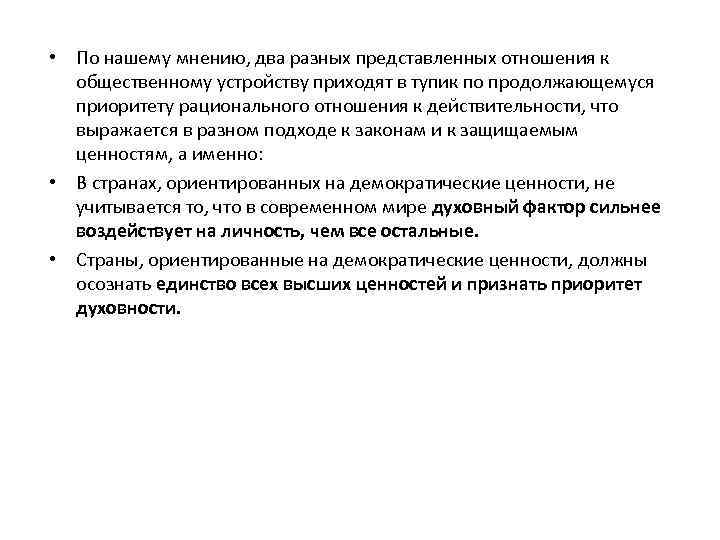 • По нашему мнению, два разных представленных отношения к общественному устройству приходят в тупик по продолжающемуся приоритету рационального отношения к действительности, что выражается в разном подходе к законам и к защищаемым ценностям, а именно:

• В странах, ориентированных на демократические ценности, не учитывается то, что в современном мире духовный фактор сильнее воздействует на личность, чем все остальные.

• Страны, ориентированные на демократические ценности, должны осознать единство всех высших ценностей и признать приоритет духовности.